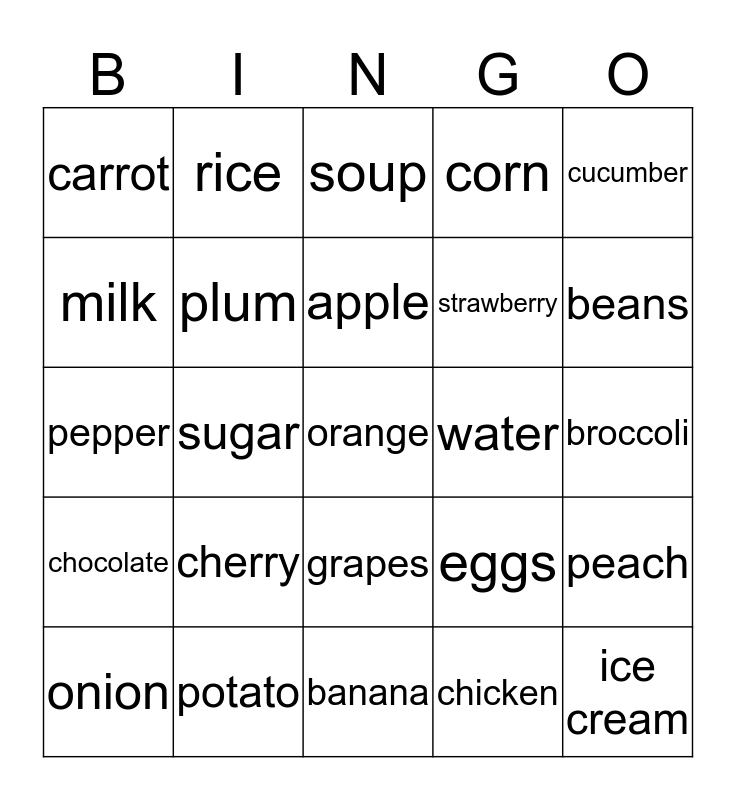 | B | I | N | G | O |
|---|---|---|---|---|
| carrot | rice | soup | corn | cucumber |
| milk | plum | apple | strawberry | beans |
| pepper | sugar | orange | water | broccoli |
| chocolate | cherry | grapes | eggs | peach |
| onion | potato | banana | chicken | ice cream |